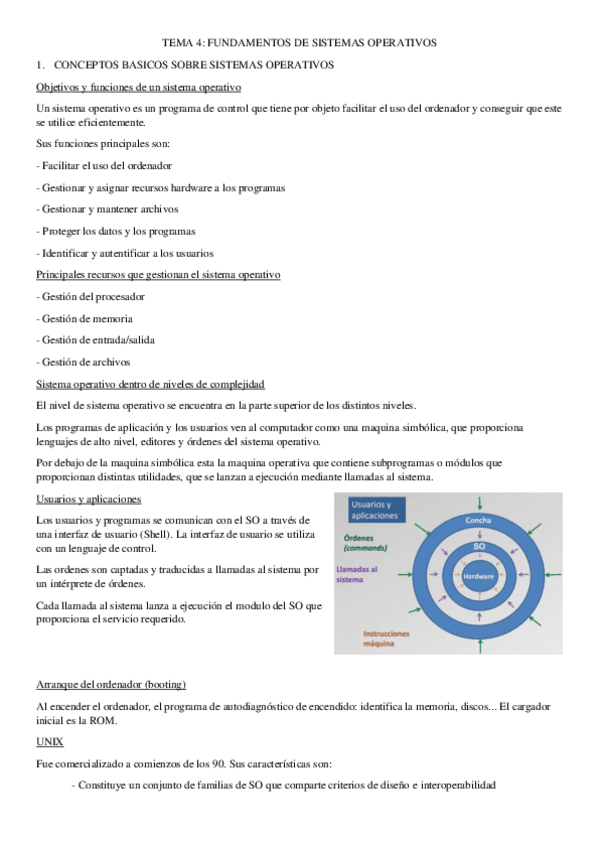 TEMA 4: FUNDAMENTOS DE SISTEMAS OPERATIVOS

1. CONCEPTOS BASICOS SOBRE SISTEMAS OPERATIVOS

Objetivos y funciones de un sistema operativo

Un sistema operativo es un programa de control que tiene por objeto facilitar el uso del ordenador y conseguir que este se utilice eficientemente.

Sus funciones principales son:

- Facilitar el uso del ordenador

- Gestionar y asignar recursos hardware a los programas

- Gestionar y mantener archivos

- Proteger los datos y los programas

- Identificar y autentificar a los usuarios

Principales recursos que gestionan el sistema operativo

- Gestión del procesador

- Gestión de memoria

- Gestión de entrada/salida

- Gestión de archivos

Sistema operativo dentro de niveles de complejidad

El nivel de sistema operativo se encuentra en la parte superior de los distintos niveles.

Los programas de aplicación y los usuarios ven al computador como una maquina simbólica, que proporciona lenguajes de alto nivel, editores y órdenes del sistema operativo.

Por debajo de la maquina simbólica esta la maquina operativa que contiene subprogramas o módulos que proporcionan distintas utilidades, que se lanzan a ejecución mediante llamadas al sistema.

Usuarios y aplicaciones

Los usuarios y programas se comunican con el SO a través de una interfaz de usuario (Shell). La interfaz de usuario se utiliza con un lenguaje de control.

Las ordenes son captadas y traducidas a llamadas al sistema por un intérprete de órdenes.

Cada llamada al sistema lanza a ejecución el modulo del SO que proporciona el servicio requerido.

Usuarios y aplicaciones
Concha
Órdenes (commands)
SO
Llamadas al sistema
Hardware
Instrucciones máquina

Arranque del ordenador (booting)

Al encender el ordenador, el programa de autodiagnóstico de encendido: identifica la memoria, discos... El cargador inicial es la ROM.

UNIX

Fue comercializado a comienzos de los 90. Sus características son:

- Constituye un conjunto de familias de SO que comparte criterios de diseño e interoperabilidad